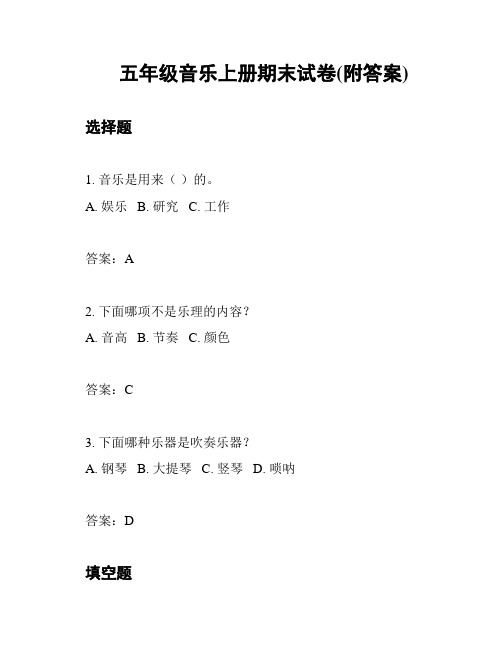 五年级音乐上册期末试卷(附答案)

选择题

1. 音乐是用来（ ）的。

A. 娱乐 B. 研究 C. 工作

答案：A

2. 下面哪项不是乐理的内容？

A. 音高 B. 节奏 C. 颜色

答案：C

3. 下面哪种乐器是吹奏乐器？

A. 钢琴 B. 大提琴 C. 竖琴 D. 唢呐

答案：D

填空题